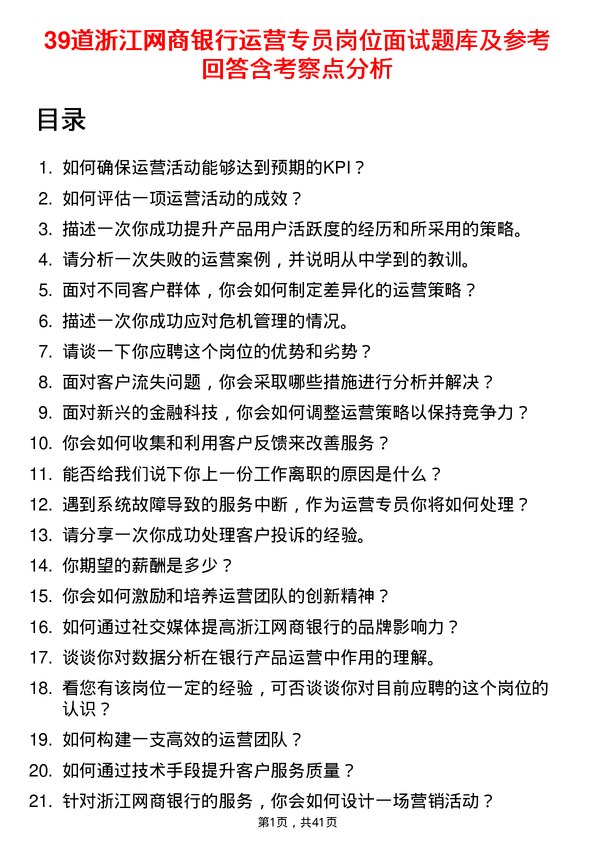 39道浙江网商银行运营专员岗位面试题库及参考回答含考察点分析

目录

1. 如何确保运营活动能够达到预期的KPI？
2. 如何评估一项运营活动的成效？
3. 描述一次你成功提升产品用户活跃度的经历和所采用的策略。
4. 请分析一次失败的运营案例，并说明从中学到的教训。
5. 面对不同客户群体，你会如何制定差异化的运营策略？
6. 描述一次你成功应对危机管理的情况。
7. 请谈一下你应聘这个岗位的优势和劣势？
8. 面对客户流失问题，你会采取哪些措施进行分析并解决？
9. 面对新兴的金融科技，你会如何调整运营策略以保持竞争力？
10. 你会如何收集和利用客户反馈来改善服务？
11. 能否给我们说下你上一份工作离职的原因是什么？
12. 遇到系统故障导致的服务中断，作为运营专员你将如何处理？
13. 请分享一次你成功处理客户投诉的经验。
14. 你期望的薪酬是多少？
15. 你会如何激励和培养运营团队的创新精神？
16. 如何通过社交媒体提高浙江网商银行的品牌影响力？
17. 谈谈你对数据分析在银行产品运营中作用的理解。
18. 看您有该岗位一定的经验，可否谈谈你对目前应聘的这个岗位的认识？
19. 如何构建一支高效的运营团队？
20. 如何通过技术手段提升客户服务质量？
21. 针对浙江网商银行的服务，你会如何设计一场营销活动？

第1页，共41页